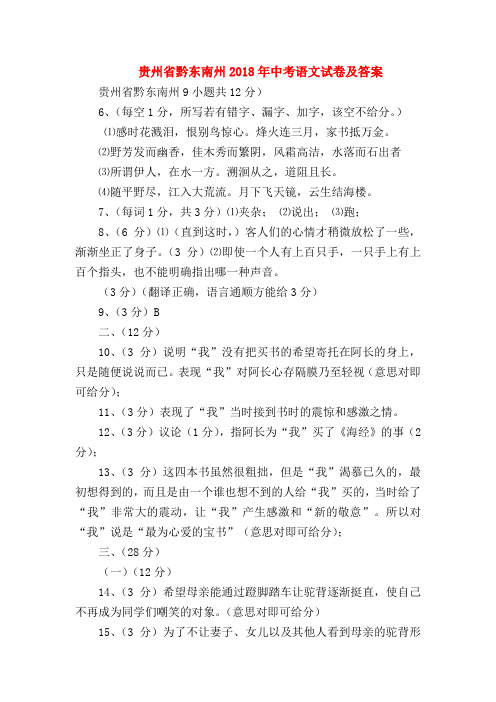 贵州省黔东南州2018年中考语文试卷及答案

贵州省黔东南州9小题共12分）

6、（每空1分，所写若有错字、漏字、加字，该空不给分。）

⑴感时花溅泪，恨别鸟惊心。烽火连三月，家书抵万金。

⑵野芳发而幽香，佳木秀而繁阴，风霜高洁，水落而石出者

⑶所谓伊人，在水一方。溯洄从之，道阻且长。

⑷随平野尽，江入大荒流。月下飞天镜，云生结海楼。

7、（每词1分，共3分）⑴夹杂；⑵说出；⑶跑；

8、（6分）⑴（直到这时，）客人们的心情才稍微放松了一些，渐渐坐正了身子。（3分）⑵即使一个人有上百只手，一只手上有上百个指头，也不能明确指出哪一种声音。

（3分）（翻译正确，语言通顺方能给3分）

9、（3分）B

二、（12分）

10、（3分）说明“我”没有把买书的希望寄托在阿长的身上，只是随便说说而已。表现“我”对阿长心存隔膜乃至轻视（意思对即可给分）；

11、（3分）表现了“我”当时接到书时的震惊和感激之情。

12、（3分）议论（1分），指阿长为“我”买了《海经》的事（2分）；

13、（3分）这四本书虽然很粗拙，但是“我”渴慕已久的，最初想得到的，而且是由一个谁也想不到的人给“我”买的，当时给了“我”非常大的震动，让“我”产生感激和“新的敬意”。所以对“我”说是“最为心爱的宝书”（意思对即可给分）；

三、（28分）

（一）（12分）

14、（3分）希望母亲能通过蹬脚踏车让驼背逐渐挺直，使自己不再成为同学们嘲笑的对象。（意思对即可给分）

15、（3分）为了不让妻子、女儿以及其他人看到母亲的驼背形